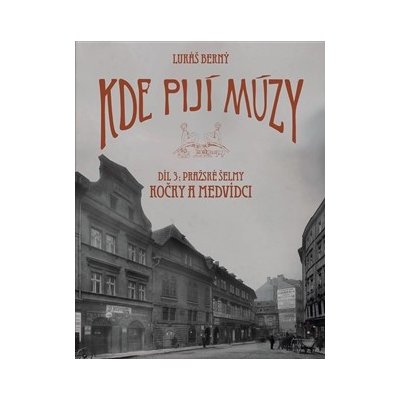 LUKÁŠ BERNÝ

KDE PIJÍ MÚZY

DÍL 3: PRAŽSKÉ ŠELMY
KOČKY A MEDVÍDCI